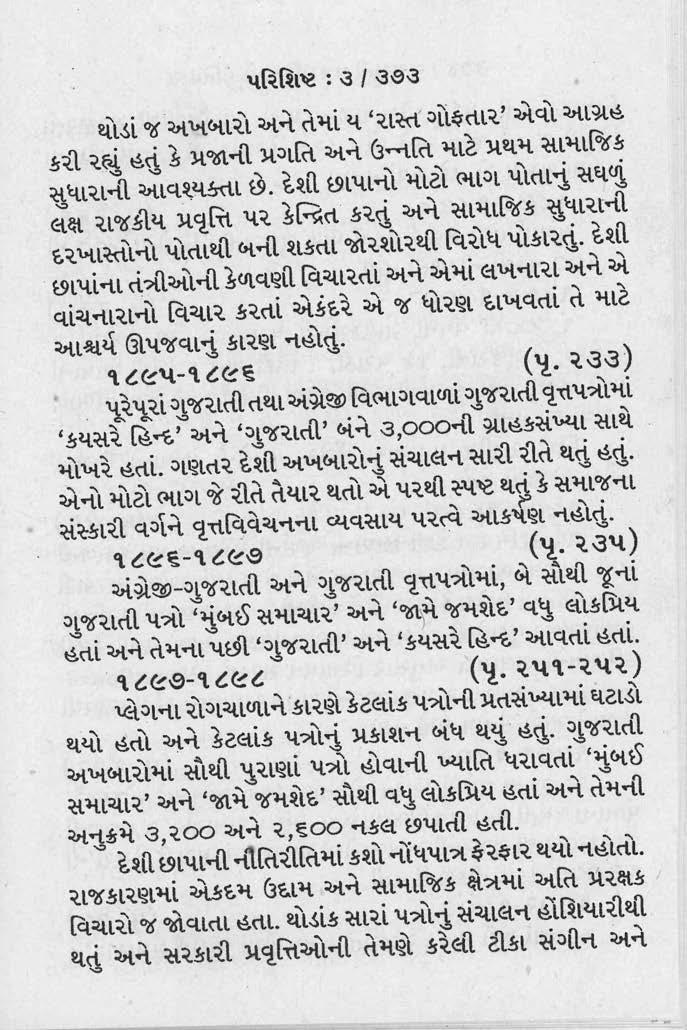 પરિશિષ્ટ : ૩ / ૩૭૩

થોડાં જ અખબારો અને તેમાં ય 'રાસ્ત ગોફતાર' એવો આગ્રહ કરી રહ્યું હતું કે પ્રજાની પ્રગતિ અને ઉન્નતિ માટે પ્રથમ સામાજિક સુધારાની આવશ્યક્તા છે. દેશી છાપાનો મોટો ભાગ પોતાનું સઘળું લક્ષ રાજકીય પ્રવૃત્તિ પર કેન્દ્રિત કરતું અને સામાજિક સુધારાની દરખાસ્તોનો પોતાથી બની શકતા જોરશોરથી વિરોધ પોકારતું. દેશી છાપાંના તંત્રીઓની કેળવણી વિચારતાં અને એમાં લખનારા અને એ વાંચનારાનો વિચાર કરતાં એકંદરે એ જ ધોરણ દાખવતાં તે માટે આશ્ચર્ય ઊપજવાનું કારણ નહોતું.

(પૃ. ૨૩૩)

૧૮૯૫-૧૮૯૬

પૂરેપૂરાં ગુજરાતી તથા અંગ્રેજી વિભાગવાળાં ગુજરાતી વૃત્તપત્રોમાં 'કયસરે હિન્દ' અને 'ગુજરાતી' બંને ૩,૦૦૦ની ગ્રાહકસંખ્યા સાથે મોખરે હતાં. ગણતર દેશી અખબારોનું સંચાલન સારી રીતે થતું હતું. એનો મોટો ભાગ જે રીતે તૈયાર થતો એ પરથી સ્પષ્ટ થતું કે સમાજના સંસ્કારી વર્ગને વૃત્તવિવેચનના વ્યવસાય પરત્વે આકર્ષણ નહોતું.

(પૃ. ૨૩૫)

૧૮૯૬-૧૮૯૭

અંગ્રેજી-ગુજરાતી અને ગુજરાતી વૃત્તપત્રોમાં, બે સૌથી જૂનાં ગુજરાતી પત્રો 'મુંબઈ સમાચાર' અને 'જામે જમશેદ' વધુ લોકપ્રિય હતાં અને તેમના પછી 'ગુજરાતી' અને 'કયસરે હિન્દ' આવતાં હતાં.

(પૃ. ૨૫૧-૨૫૨)

૧૮૯૭-૧૮૯૮

પ્લેગના રોગચાળાને કારણે કેટલાંક પત્રોની પ્રતસંખ્યામાં ઘટાડો થયો હતો અને કેટલાંક પત્રોનું પ્રકાશન બંધ થયું હતું. ગુજરાતી અખબારોમાં સૌથી પુરાણાં પત્રો હોવાની ખ્યાતિ ધરાવતાં 'મુંબઈ સમાચાર' અને 'જામે જમશેદ' સૌથી વધુ લોકપ્રિય હતાં અને તેમની અનુક્રમે ૩,૨૦૦ અને ૨,૬૦૦ નકલ છપાતી હતી.

દેશી છાપાની નીતિરીતિમાં કશો નોંધપાત્ર ફેરફાર થયો નહોતો. રાજકારણમાં એકદમ ઉદ્દામ અને સામાજિક ક્ષેત્રમાં અતિ પ્રરક્ષક વિચારો જ જોવાતા હતા. થોડાંક સારાં પત્રોનું સંચાલન હોંશિયારીથી થતું અને સરકારી પ્રવૃત્તિઓની તેમણે કરેલી ટીકા સંગીન અને